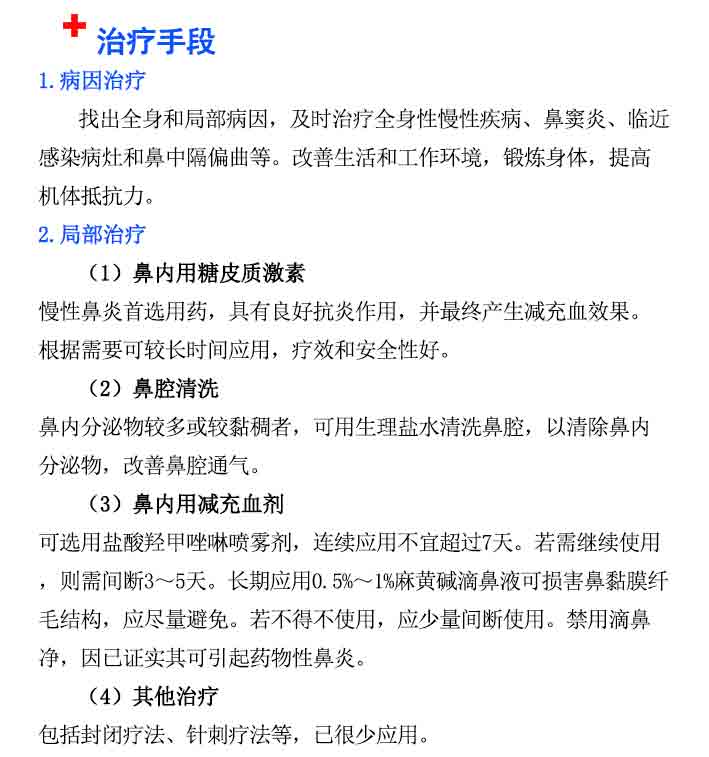 治疗手段

1. 病因治疗

找出全身和局部病因，及时治疗全身性慢性疾病、鼻窦炎、临近感染病灶和鼻中隔偏曲等。改善生活和工作环境，锻炼身体，提高机体抵抗力。

2. 局部治疗

（1）鼻内用糖皮质激素

慢性鼻炎首选用药，具有良好抗炎作用，并最终产生减充血效果。根据需要可较长时间应用，疗效和安全性好。

（2）鼻腔清洗

鼻内分泌物较多或较黏稠者，可用生理盐水清洗鼻腔，以清除鼻内分泌物，改善鼻腔通气。

（3）鼻内用减充血剂

可选用盐酸羟甲唑啉喷雾剂，连续应用不宜超过7天。若需继续使用，则需间断3～5天。长期应用0.5%～1%麻黄碱滴鼻液可损害鼻黏膜纤毛结构，应尽量避免。若不得不使用，应少量间断使用。禁用滴鼻净，因已证实其可引起药物性鼻炎。

（4）其他治疗

包括封闭疗法、针刺疗法等，已很少应用。